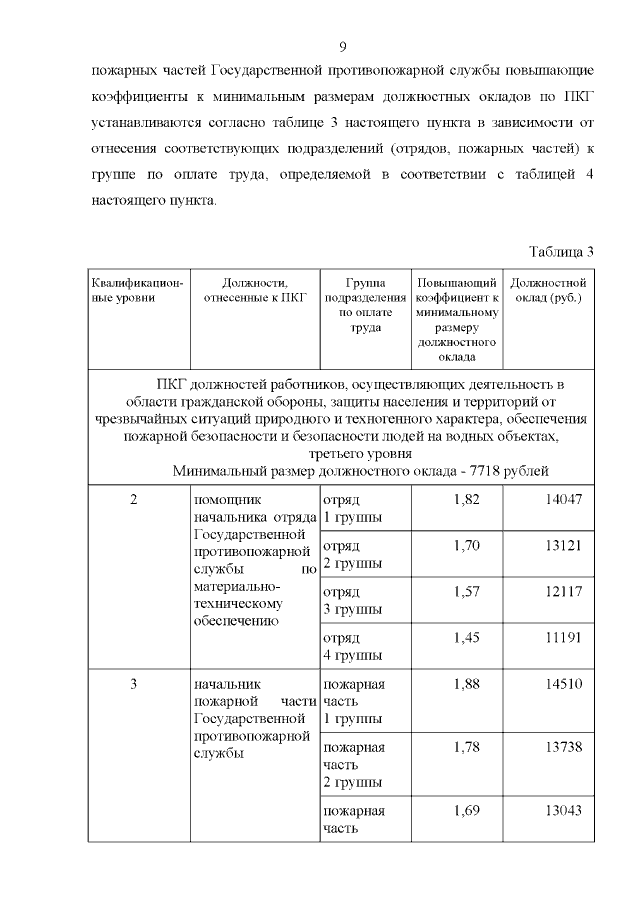 9

пожарных частей Государственной противопожарной службы повышающие коэффициенты к минимальным размерам должностных окладов по ПКГ устанавливаются согласно таблице 3 настоящего пункта в зависимости от отнесения соответствующих подразделений (отрядов, пожарных частей) к группе по оплате труда, определяемой в соответствии с таблицей 4 настоящего пункта.

Таблица 3

| Квалификационные уровни | Должности, отнесенные к ПКГ | Группа подразделения по оплате труда | Повышающий коэффициент к минимальному размеру должностного оклада | Должностной оклад (руб.) |
|---|---|---|---|---|
| ПКГ должностей работников, осуществляющих деятельность в области гражданской обороны, защиты населения и территорий от чрезвычайных ситуаций природного и техногенного характера, обеспечения пожарной безопасности и безопасности людей на водных объектах, третьего уровня Минимальный размер должностного оклада - 7718 рублей | | | | |
| 2 | помощник начальника отряда Государственной противопожарной службы по материально-техническому обеспечению | отряд 1 группы | 1,82 | 14047 |
| | | отряд 2 группы | 1,70 | 13121 |
| | | отряд 3 группы | 1,57 | 12117 |
| | | отряд 4 группы | 1,45 | 11191 |
| 3 | начальник пожарной части Государственной противопожарной службы | пожарная часть 1 группы | 1,88 | 14510 |
| | | пожарная часть 2 группы | 1,78 | 13738 |
| | | пожарная часть | 1,69 | 13043 |